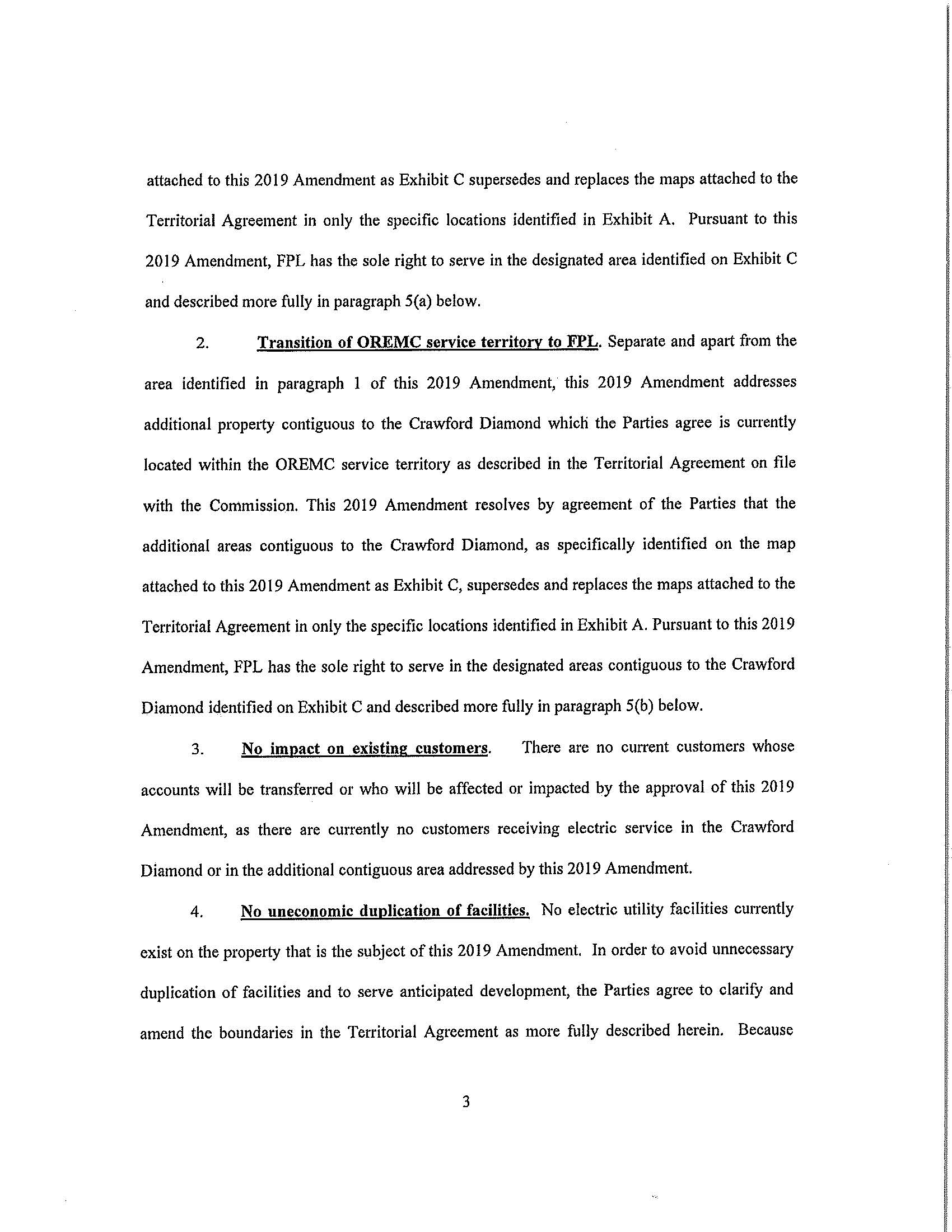 attached to this 2019 Amendment as Exhibit C supersedes and replaces the maps attached to the Territorial Agreement in only the specific locations identified in Exhibit A. Pursuant to this 2019 Amendment, FPL has the sole right to serve in the designated area identified on Exhibit C and described more fully in paragraph 5(a) below.

2. Transition of OREMC service territory to FPL. Separate and apart from the area identified in paragraph 1 of this 2019 Amendment, this 2019 Amendment addresses additional property contiguous to the Crawford Diamond which the Parties agree is currently located within the OREMC service territory as described in the Territorial Agreement on file with the Commission. This 2019 Amendment resolves by agreement of the Parties that the additional areas contiguous to the Crawford Diamond, as specifically identified on the map attached to this 2019 Amendment as Exhibit C, supersedes and replaces the maps attached to the Territorial Agreement in only the specific locations identified in Exhibit A. Pursuant to this 2019 Amendment, FPL has the sole right to serve in the designated areas contiguous to the Crawford Diamond identified on Exhibit C and described more fully in paragraph 5(b) below.

3. No impact on existing customers. There are no current customers whose accounts will be transferred or who will be affected or impacted by the approval of this 2019 Amendment, as there are currently no customers receiving electric service in the Crawford Diamond or in the additional contiguous area addressed by this 2019 Amendment.

4. No uneconomic duplication of facilities. No electric utility facilities currently exist on the property that is the subject of this 2019 Amendment. In order to avoid unnecessary duplication of facilities and to serve anticipated development, the Parties agree to clarify and amend the boundaries in the Territorial Agreement as more fully described herein. Because

3